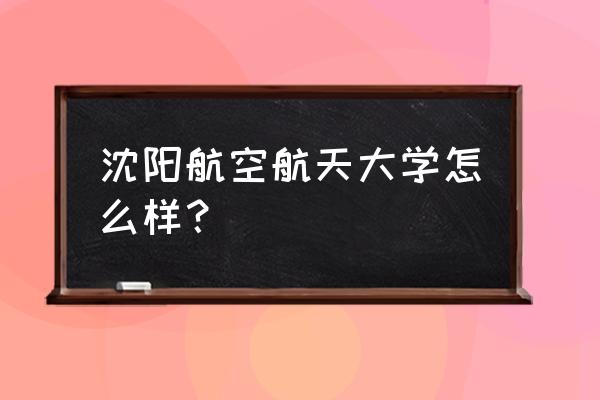 沈阳航空航天大学怎么样？